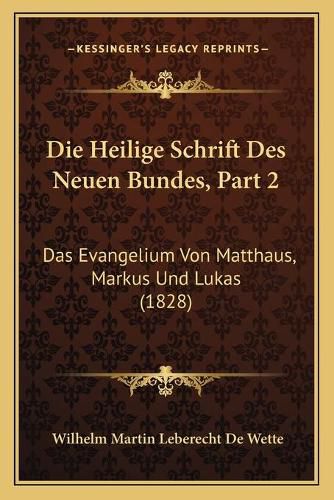 —KESSINGER'S LEGACY REPRINTS—

Die Heilige Schrift Des Neuen Bundes, Part 2

Das Evangelium Von Matthaus, Markus Und Lukas (1828)

Wilhelm Martin Leberecht De Wette